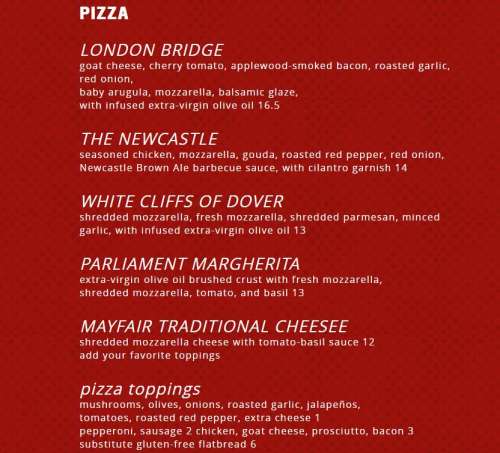 PIZZA

LONDON BRIDGE
goat cheese, cherry tomato, applewood-smoked bacon, roasted garlic, red onion,
baby arugula, mozzarella, balsamic glaze,
with infused extra-virgin olive oil 16.5

THE NEWCASTLE
seasoned chicken, mozzarella, gouda, roasted red pepper, red onion,
Newcastle Brown Ale barbecue sauce, with cilantro garnish 14

WHITE CLIFFS OF DOVER
shredded mozzarella, fresh mozzarella, shredded parmesan, minced garlic, with infused extra-virgin olive oil 13

PARLIAMENT MARGHERITA
extra-virgin olive oil brushed crust with fresh mozzarella,
shredded mozzarella, tomato, and basil 13

MAYFAIR TRADITIONAL CHEESEE
shredded mozzarella cheese with tomato-basil sauce 12
add your favorite toppings

pizza toppings
mushrooms, olives, onions, roasted garlic, jalapeños,
tomatoes, roasted red pepper, extra cheese 1
pepperoni, sausage 2 chicken, goat cheese, prosciutto, bacon 3
substitute gluten-free flatbread 6